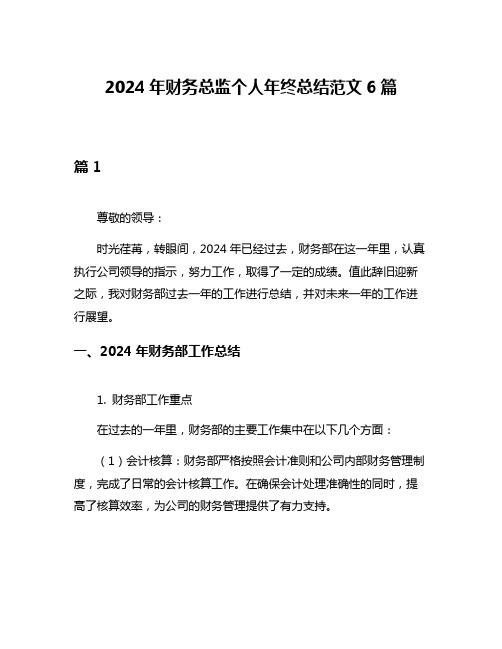 2024 年财务总监个人年终总结范文 6 篇

篇 1

尊敬的领导：

时光荏苒，转眼间，2024 年已经过去，财务部在这一年里，认真执行公司领导的指示，努力工作，取得了一定的成绩。值此辞旧迎新之际，我对财务部过去一年的工作进行总结，并对未来一年的工作进行展望。

一、2024 年财务部工作总结

1. 财务部工作重点

在过去的一年里，财务部的主要工作集中在以下几个方面：

（1）会计核算：财务部严格按照会计准则和公司内部财务管理制度，完成了日常的会计核算工作。在确保会计处理准确性的同时，提高了核算效率，为公司的财务管理提供了有力支持。